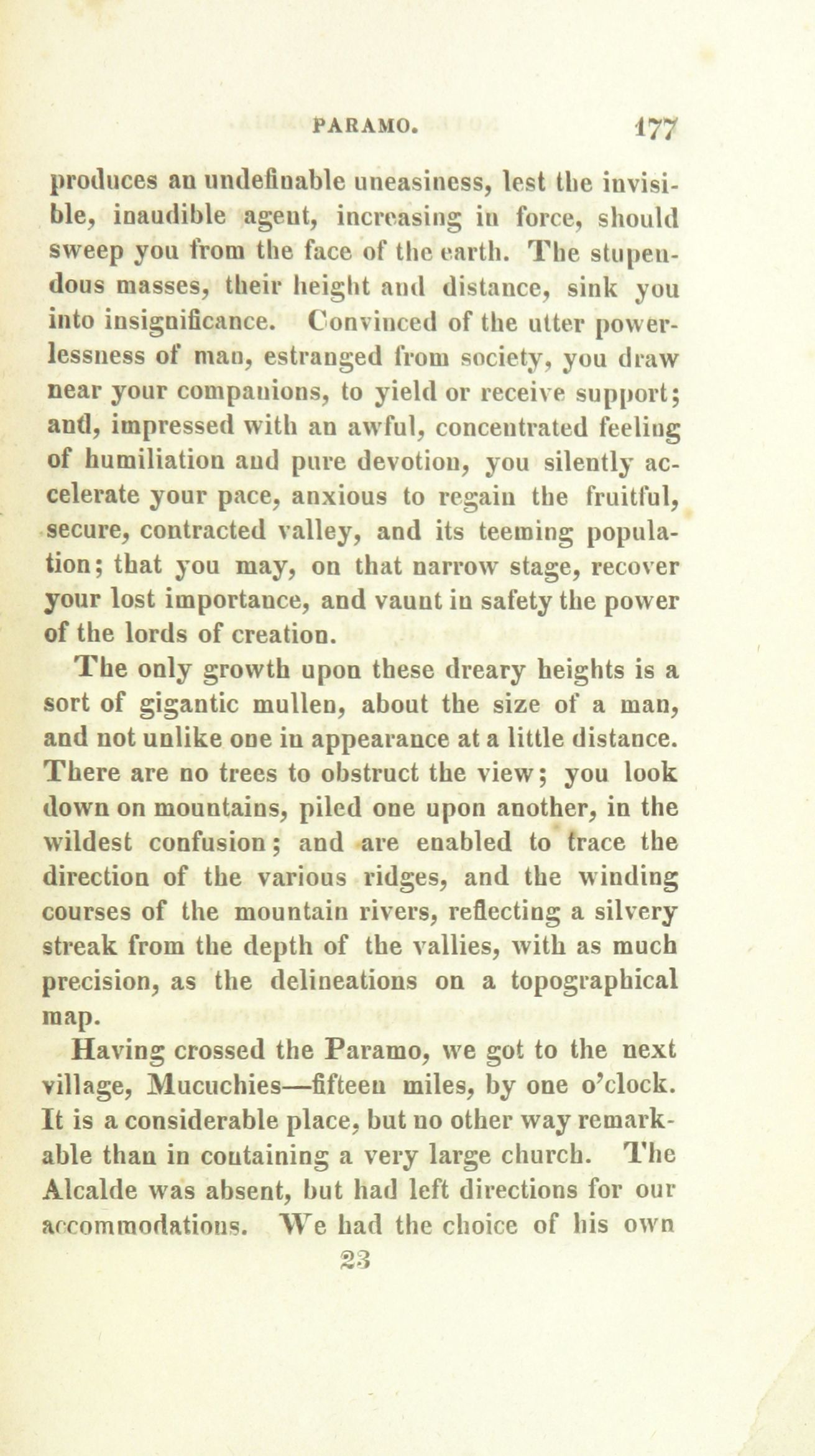 PARAMO. 177

produces an undefinable uneasiness, lest the invisible, inaudible agent, increasing in force, should sweep you from the face of the earth. The stupendous masses, their height and distance, sink you into insignificance. Convinced of the utter powerlessness of man, estranged from society, you draw near your companions, to yield or receive support; and, impressed with an awful, concentrated feeling of humiliation and pure devotion, you silently accelerate your pace, anxious to regain the fruitful, secure, contracted valley, and its teeming population; that you may, on that narrow stage, recover your lost importance, and vaunt in safety the power of the lords of creation.

The only growth upon these dreary heights is a sort of gigantic mullen, about the size of a man, and not unlike one in appearance at a little distance. There are no trees to obstruct the view; you look down on mountains, piled one upon another, in the wildest confusion; and are enabled to trace the direction of the various ridges, and the winding courses of the mountain rivers, reflecting a silvery streak from the depth of the vallies, with as much precision, as the delineations on a topographical map.

Having crossed the Paramo, we got to the next village, Mucuchies—fifteen miles, by one o'clock. It is a considerable place, but no other way remarkable than in containing a very large church. The Alcalde was absent, but had left directions for our accommodations. We had the choice of his own

23